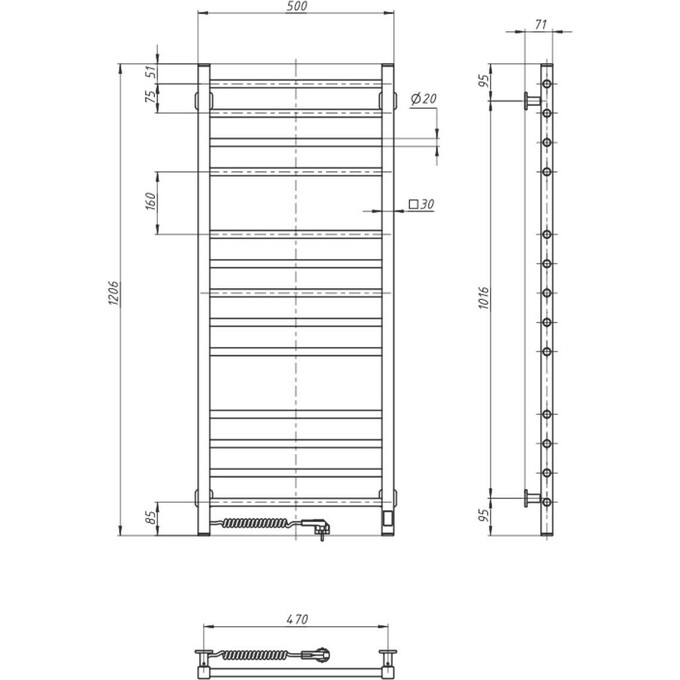 500
51
75
Ø20
160
□30
1206
85
71
95
1016
95
470